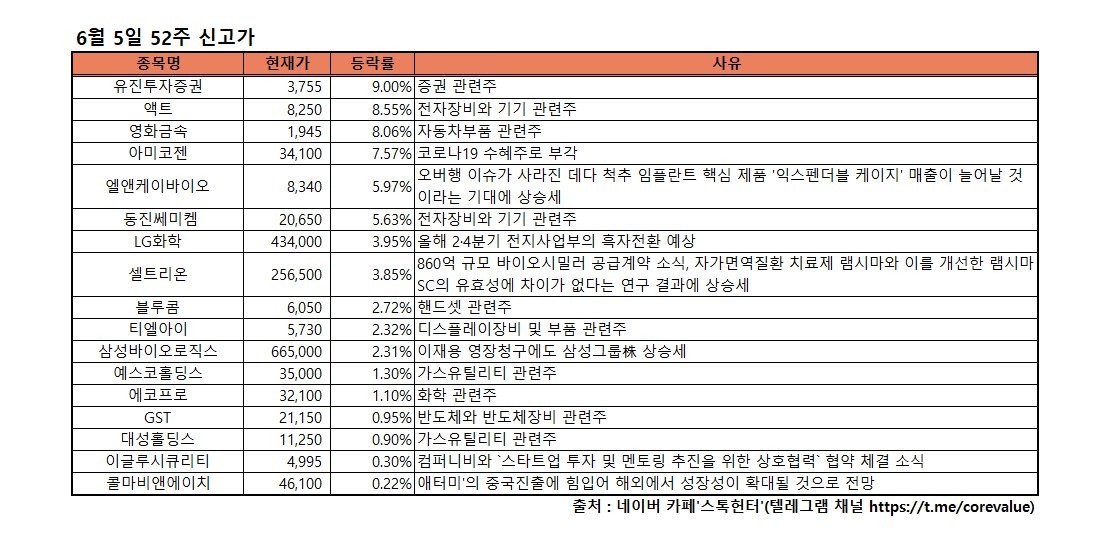 6월 5일 52주 신고가

| 종목명 | 현재가 | 등락률 | 사유 |
|---|---|---|---|
| 유진투자증권 | 3,755 | 9.00% | 증권 관련주 |
| 액트 | 8,250 | 8.55% | 전자장비와 기기 관련주 |
| 영화금속 | 1,945 | 8.06% | 자동차부품 관련주 |
| 아미코젠 | 34,100 | 7.57% | 코로나19 수혜주로 부각 |
| 엘앤케이바이오 | 8,340 | 5.97% | 오버행 이슈가 사라진 데다 척추 임플란트 핵심 제품 '익스펜더블 케이지' 매출이 늘어날 것이라는 기대에 상승세 |
| 동진쎄미켐 | 20,650 | 5.63% | 전자장비와 기기 관련주 |
| LG화학 | 434,000 | 3.95% | 올해 2·4분기 전지사업부의 흑자전환 예상 |
| 셀트리온 | 256,500 | 3.85% | 860억 규모 바이오시밀러 공급계약 소식, 자가면역질환 치료제 램시마와 이를 개선한 램시마SC의 유효성에 차이가 없다는 연구 결과에 상승세 |
| 블루콤 | 6,050 | 2.72% | 핸드셋 관련주 |
| 티엘아이 | 5,730 | 2.32% | 디스플레이장비 및 부품 관련주 |
| 삼성바이오로직스 | 665,000 | 2.31% | 이재용 영장청구에도 삼성그룹株 상승세 |
| 예스코홀딩스 | 35,000 | 1.30% | 가스유틸리티 관련주 |
| 에코프로 | 32,100 | 1.10% | 화학 관련주 |
| GST | 21,150 | 0.95% | 반도체와 반도체장비 관련주 |
| 대성홀딩스 | 11,250 | 0.90% | 가스유틸리티 관련주 |
| 이글루시큐리티 | 4,995 | 0.30% | 컴퍼니비와 `스타트업 투자 및 멘토링 추진을 위한 상호협력` 협약 체결 소식 |
| 콜마비앤에이치 | 46,100 | 0.22% | 애터미'의 중국진출에 힘입어 해외에서 성장성이 확대될 것으로 전망 |

출처 : 네이버 카페'스톡헌터'(텔레그램 채널 https://t.me/corevalue)